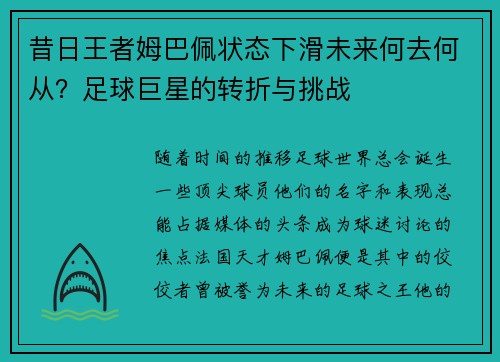 昔日王者姆巴佩状态下滑未来何去何从？足球巨星的转折与挑战

随着时间的推移足球世界总会诞生一些顶尖球员他们的名字和表现总能占据媒体的头条成为球迷讨论的焦点法国天才姆巴佩便是其中的佼佼者曾被誉为未来的足球之王他的